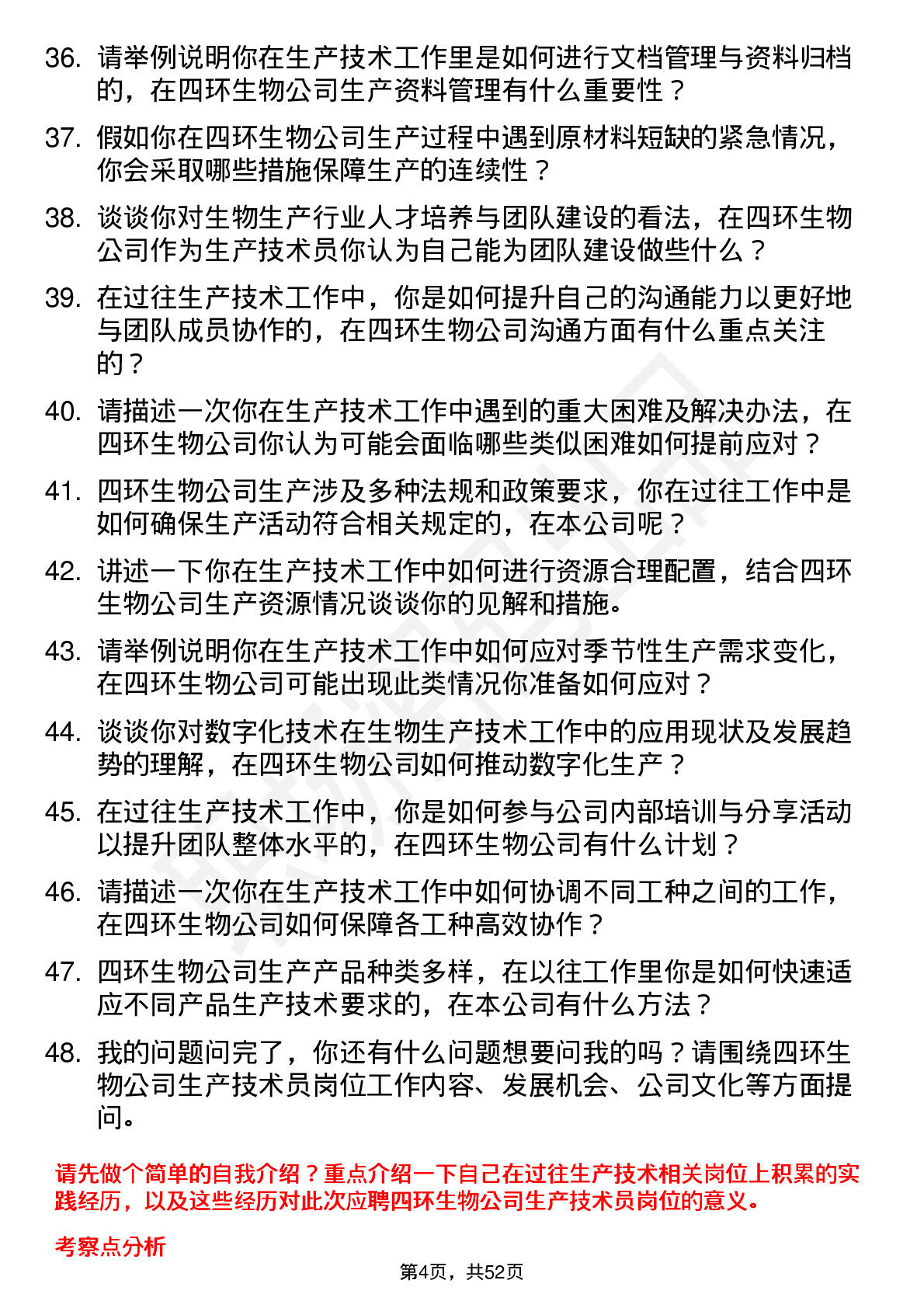 36. 请举例说明你在生产技术工作里是如何进行文档管理与资料归档的，在四环生物公司生产资料管理有什么重要性？

37. 假如你在四环生物公司生产过程中遇到原材料短缺的紧急情况，你会采取哪些措施保障生产的连续性？

38. 谈谈你对生物生产行业人才培养与团队建设的看法，在四环生物公司作为生产技术员你认为自己能为团队建设做些什么？

39. 在过往生产技术工作中，你是如何提升自己的沟通能力以更好地与团队成员协作的，在四环生物公司沟通方面有什么重点关注的？

40. 请描述一次你在生产技术工作中遇到的重大困难及解决办法，在四环生物公司你认为可能会面临哪些类似困难如何提前应对？

41. 四环生物公司生产涉及多种法规和政策要求，你在过往工作中是如何确保生产活动符合相关规定的，在本公司呢？

42. 讲述一下你在生产技术工作中如何进行资源合理配置，结合四环生物公司生产资源情况谈谈你的见解和措施。

43. 请举例说明你在生产技术工作中如何应对季节性生产需求变化，在四环生物公司可能出现此类情况你准备如何应对？

44. 谈谈你对数字化技术在生物生产技术工作中的应用现状及发展趋势的理解，在四环生物公司如何推动数字化生产？

45. 在过往生产技术工作中，你是如何参与公司内部培训与分享活动以提升团队整体水平的，在四环生物公司有什么计划？

46. 请描述一次你在生产技术工作中如何协调不同工种之间的工作，在四环生物公司如何保障各工种高效协作？

47. 四环生物公司生产产品种类多样，在以往工作里你是如何快速适应不同产品生产技术要求的，在本公司有什么方法？

48. 我的问题问完了，你还有什么问题想要问我的吗？请围绕四环生物公司生产技术员岗位工作内容、发展机会、公司文化等方面提问。

请先做个简单的自我介绍？重点介绍一下自己在过往生产技术相关岗位上积累的实践经历，以及这些经历对此次应聘四环生物公司生产技术员岗位的意义。

考察点分析

第4页，共52页